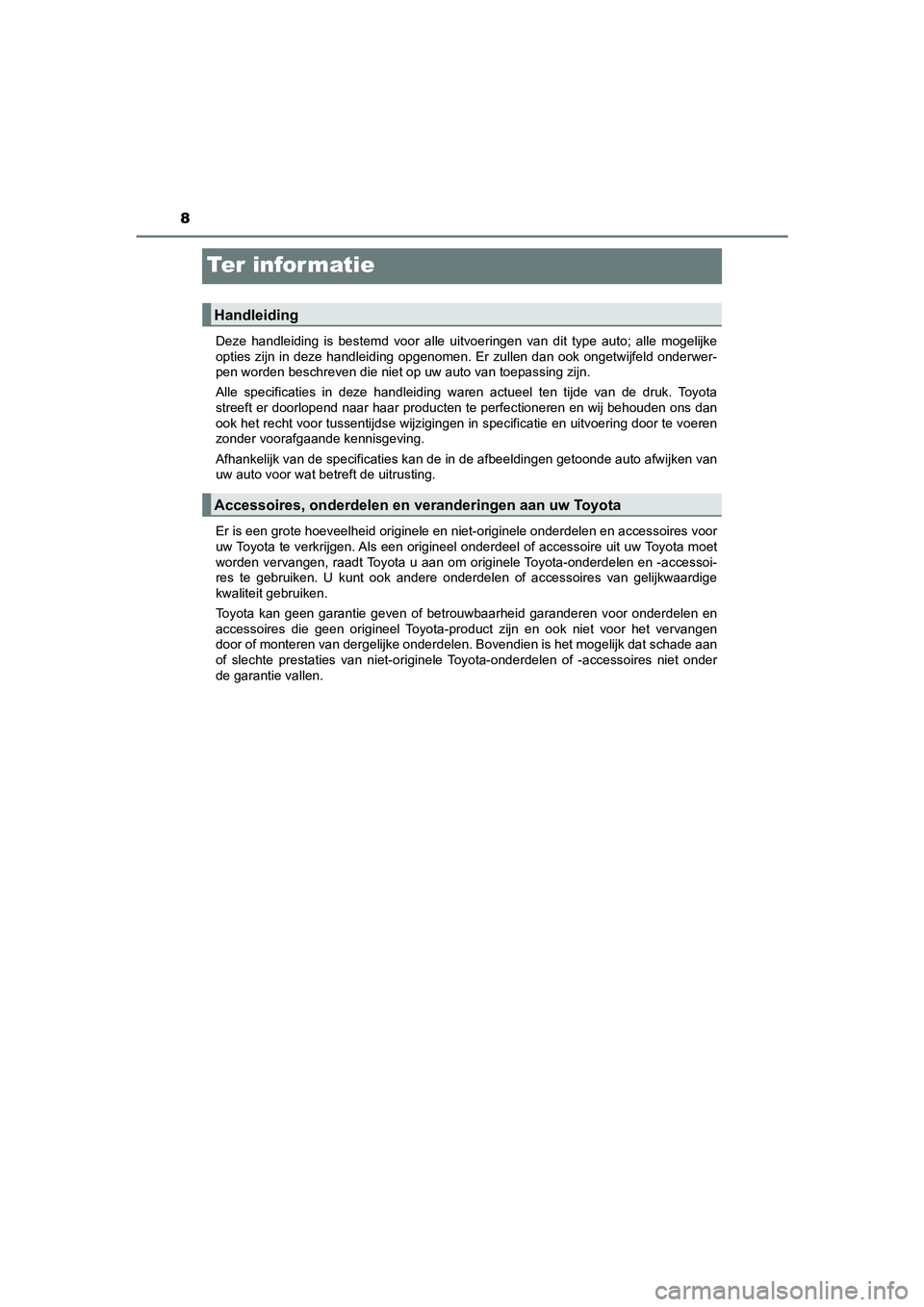 8

Ter informatie

Handleiding

Deze handleiding is bestemd voor alle uitvoeringen van dit type auto; alle mogelijke opties zijn in deze handleiding opgenomen. Er zullen dan ook ongetwijfeld onderwerpen worden beschreven die niet op uw auto van toepassing zijn.

Alle specificaties in deze handleiding waren actueel ten tijde van de druk. Toyota streeft er doorlopend naar haar producten te perfectioneren en wij behouden ons dan ook het recht voor tussentijdse wijzigingen in specificatie en uitvoering door te voeren zonder voorafgaande kennisgeving.

Afhankelijk van de specificaties kan de in de afbeeldingen getoonde auto afwijken van uw auto voor wat betreft de uitrusting.

Accessoires, onderdelen en veranderingen aan uw Toyota

Er is een grote hoeveelheid originele en niet-originele onderdelen en accessoires voor uw Toyota te verkrijgen. Als een origineel onderdeel of accessoire uit uw Toyota moet worden vervangen, raadt Toyota u aan om originele Toyota-onderdelen en -accessoires te gebruiken. U kunt ook andere onderdelen of accessoires van gelijkwaardige kwaliteit gebruiken.

Toyota kan geen garantie geven of betrouwbaarheid garanderen voor onderdelen en accessoires die geen origineel Toyota-product zijn en ook niet voor het vervangen door of monteren van dergelijke onderdelen. Bovendien is het mogelijk dat schade aan of slechte prestaties van niet-originele Toyota-onderdelen of -accessoires niet onder de garantie vallen.

carmanualsonline.info